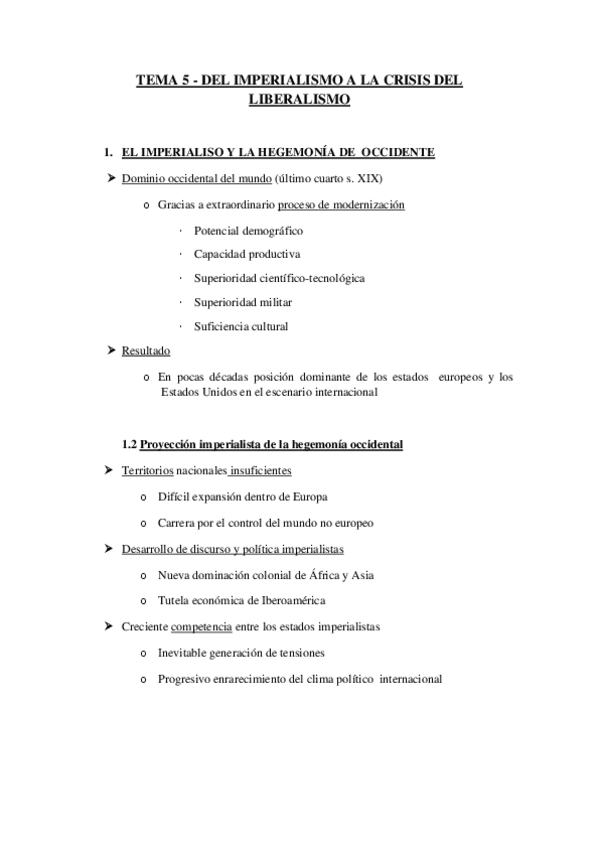 TEMA 5 - DEL IMPERIALISMO A LA CRISIS DEL LIBERALISMO

1. EL IMPERIALISO Y LA HEGEMONÍA DE OCCIDENTE

➤ Dominio occidental del mundo (último cuarto s. XIX)

o Gracias a extraordinario proceso de modernización

· Potencial demográfico

· Capacidad productiva

· Superioridad científico-tecnológica

· Superioridad militar

· Suficiencia cultural

➤ Resultado

o En pocas décadas posición dominante de los estados europeos y los Estados Unidos en el escenario internacional

1.2 Proyección imperialista de la hegemonía occidental

➤ Territorios nacionales insuficientes

o Difícil expansión dentro de Europa

o Carrera por el control del mundo no europeo

➤ Desarrollo de discurso y política imperialistas

o Nueva dominación colonial de África y Asia

o Tutela económica de Iberoamérica

➤ Creciente competencia entre los estados imperialistas

o Inevitable generación de tensiones

o Progresivo enrarecimiento del clima político internacional